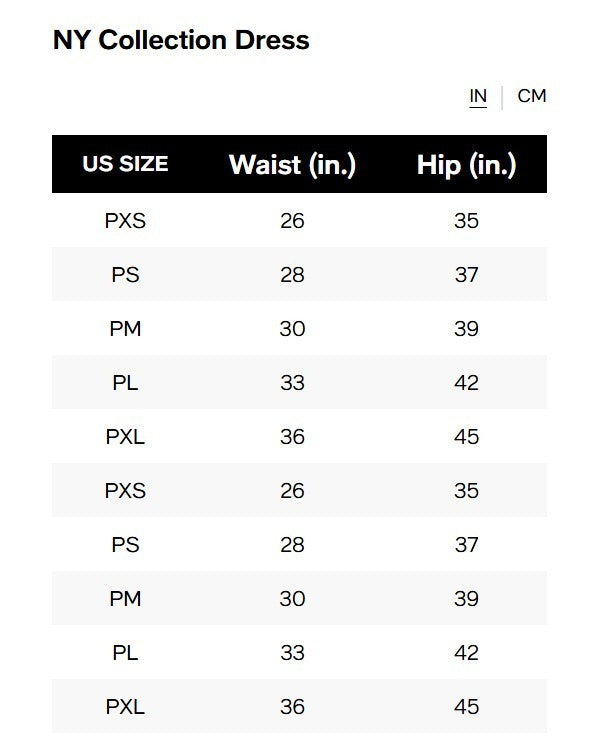 NY Collection Dress

IN | CM

| US SIZE | Waist (in.) | Hip (in.) |
|---|---|---|
| PXS | 26 | 35 |
| PS | 28 | 37 |
| PM | 30 | 39 |
| PL | 33 | 42 |
| PXL | 36 | 45 |
| PXS | 26 | 35 |
| PS | 28 | 37 |
| PM | 30 | 39 |
| PL | 33 | 42 |
| PXL | 36 | 45 |